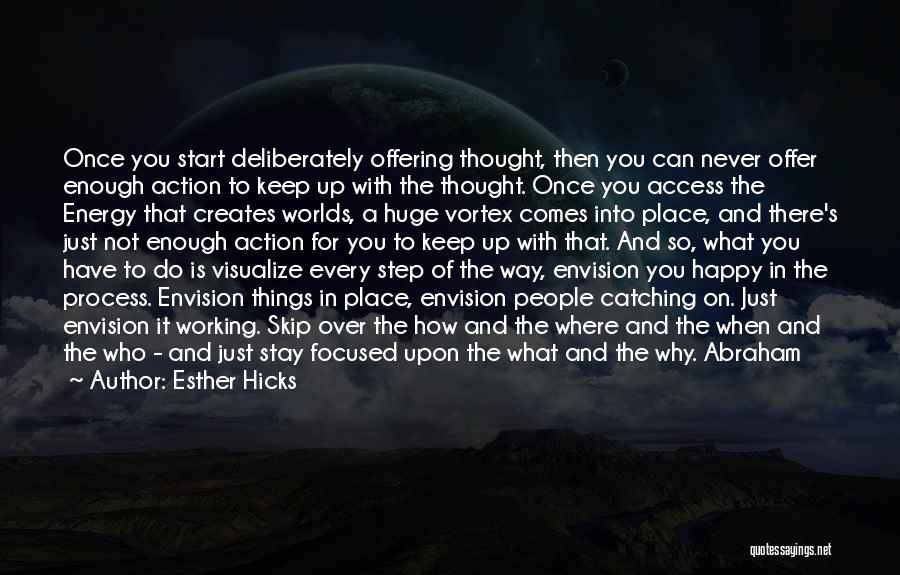 Once you start deliberately offering thought, then you can never offer enough action to keep up with the thought. Once you access the Energy that creates worlds, a huge vortex comes into place, and there's just not enough action for you to keep up with that. And so, what you have to do is visualize every step of the way, envision you happy in the process. Envision things in place, envision people catching on. Just envision it working. Skip over the how and the where and the when and the who - and just stay focused upon the what and the why. Abraham
~ Author: Esther Hicks

quotessayings.net